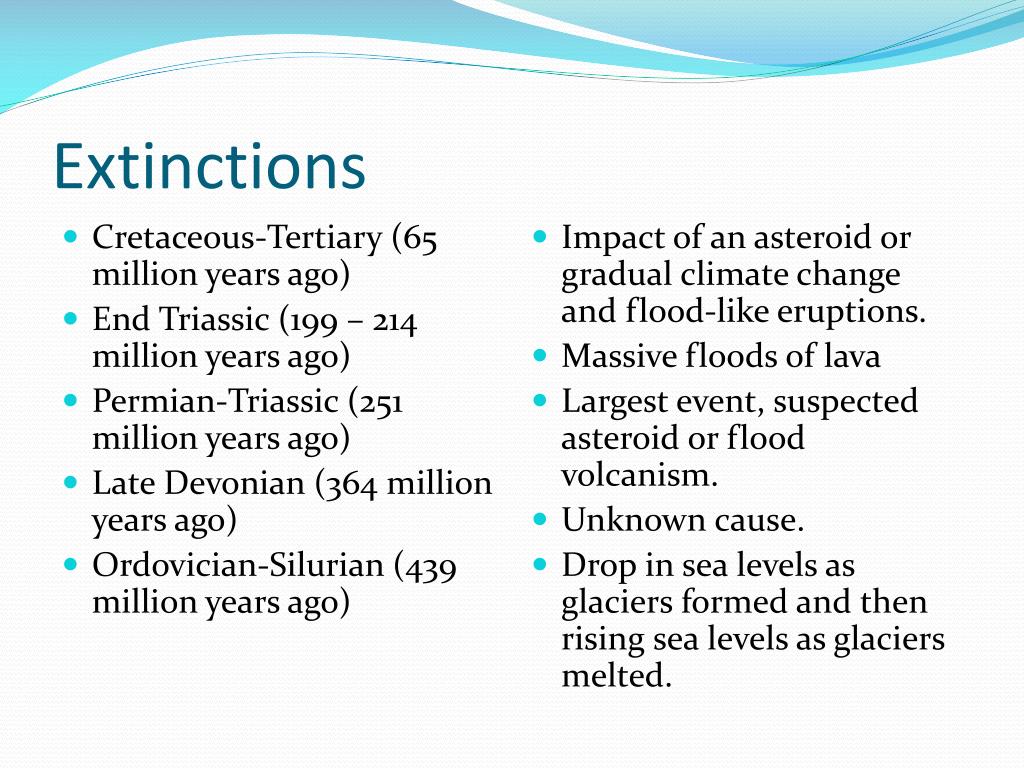 Extinctions

- Cretaceous-Tertiary (65 million years ago)
- End Triassic (199 – 214 million years ago)
- Permian-Triassic (251 million years ago)
- Late Devonian (364 million years ago)
- Ordovician-Silurian (439 million years ago)

- Impact of an asteroid or gradual climate change and flood-like eruptions.
- Massive floods of lava
- Largest event, suspected asteroid or flood volcanism.
- Unknown cause.
- Drop in sea levels as glaciers formed and then rising sea levels as glaciers melted.